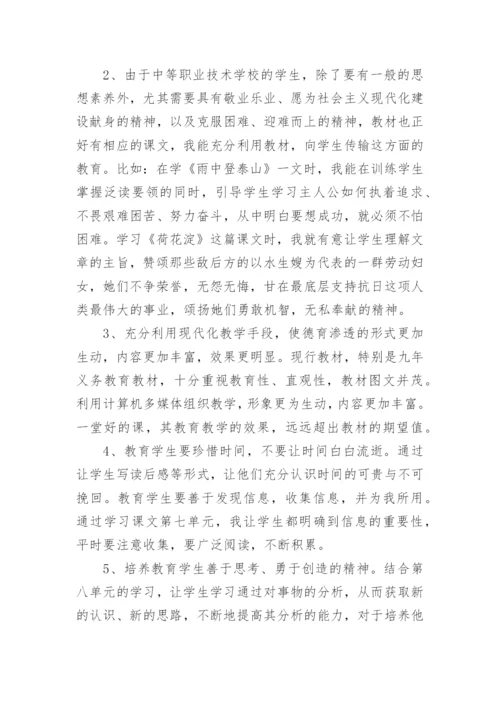 2、由于中等职业技术学校的学生，除了要有一般的思想素养外，尤其需要具有敬业乐业、愿为社会主义现代化建设献身的精神，以及克服困难、迎难而上的精神，教材也正好有相应的课文，我能充分利用教材，向学生传输这方面的教育。比如：在学《雨中登泰山》一文时，我能在训练学生掌握泛读要领的同时，引导学生学习主人公如何执着追求、不畏艰难困苦、努力奋斗，从中明白要想成功，就必须不怕困难。学习《荷花淀》这篇课文时，我就有意让学生理解文章的主旨，赞颂那些敌后方的以水生嫂为代表的一群劳动妇女，她们不争荣誉，无怨无悔，甘在最底层支持抗日这项人类最伟大的事业，颂扬她们勇敢机智，无私奉献的精神。

3、充分利用现代化教学手段，使德育渗透的形式更加生动，内容更加丰富，效果更明显。现行教材，特别是九年义务教育教材，十分重视教育性、直观性，教材图文并茂。利用计算机多媒体组织教学，形象更为生动，内容更加丰富。一堂好的课，其教育教学的效果，远远超出教材的期望值。

4、教育学生要珍惜时间，不要让时间白白流逝。通过让学生写读后感等形式，让他们充分认识时间的可贵与不可挽回。教育学生要善于发现信息，收集信息，并为我所用。通过学习课文第七单元，我让学生都明确到信息的重要性，平时要注意收集，要广泛阅读，不断积累。

5、培养教育学生善于思考、勇于创造的精神。结合第八单元的学习，让学生学习通过对事物的分析，从而获取新的认识、新的思路，不断地提高其分析的能力，对于培养他